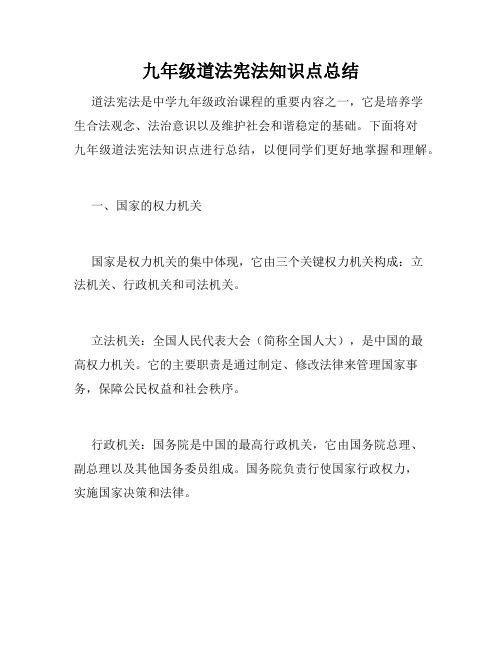 九年级道法宪法知识点总结

道法宪法是中学九年级政治课程的重要内容之一，它是培养学生合法观念、法治意识以及维护社会和谐稳定的基础。下面将对九年级道法宪法知识点进行总结，以便同学们更好地掌握和理解。

一、国家的权力机关

国家是权力机关的集中体现，它由三个关键权力机关构成：立法机关、行政机关和司法机关。

立法机关：全国人民代表大会（简称全国人大），是中国的最高权力机关。它的主要职责是通过制定、修改法律来管理国家事务，保障公民权益和社会秩序。

行政机关：国务院是中国的最高行政机关，它由国务院总理、副总理以及其他国务委员组成。国务院负责行使国家行政权力，实施国家决策和法律。